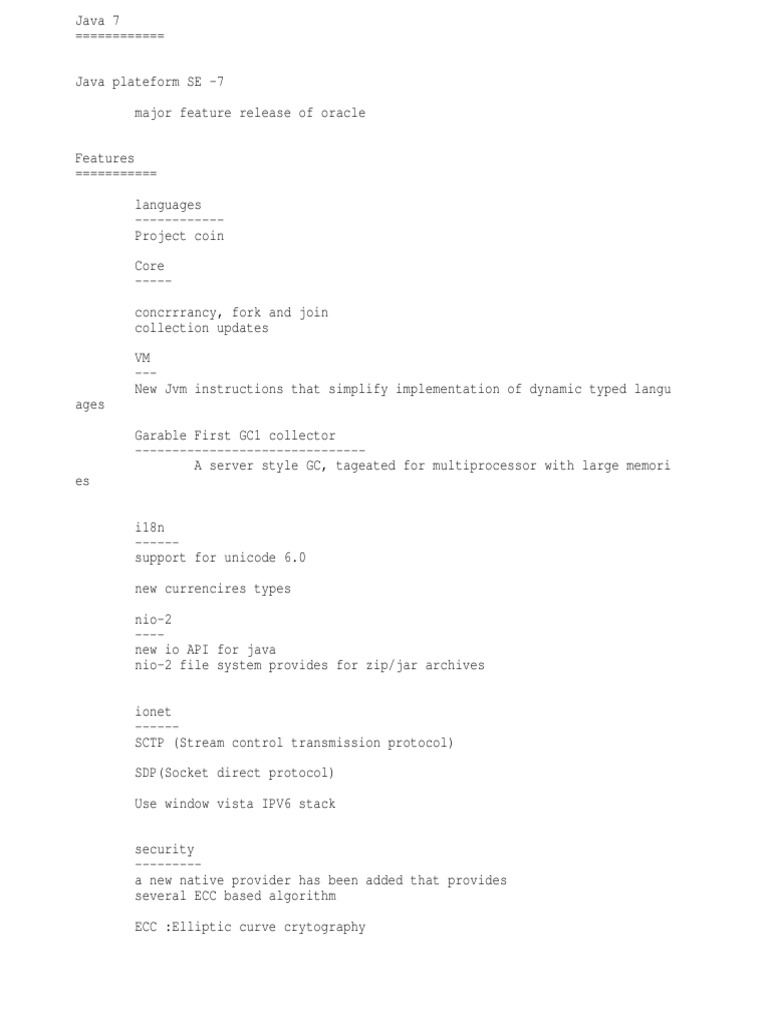 Java 7
============

Java plateform SE -7

major feature release of oracle

Features
===========

languages
------------
Project coin

Core
-----

concrrrancy, fork and join
collection updates

VM
---
New Jvm instructions that simplify implementation of dynamic typed languages

Garable First GC1 collector
-------------------------------
A server style GC, tageated for multiprocessor with large memories

i18n
------
support for unicode 6.0

new currencires types

nio-2
----
new io API for java
nio-2 file system provides for zip/jar archives

ionet
------
SCTP (Stream control transmission protocol)

SDP(Socket direct protocol)

Use window vista IPV6 stack

security
---------
a new native provider has been added that provides
several ECC based algorithm

ECC :Elliptic curve crytography